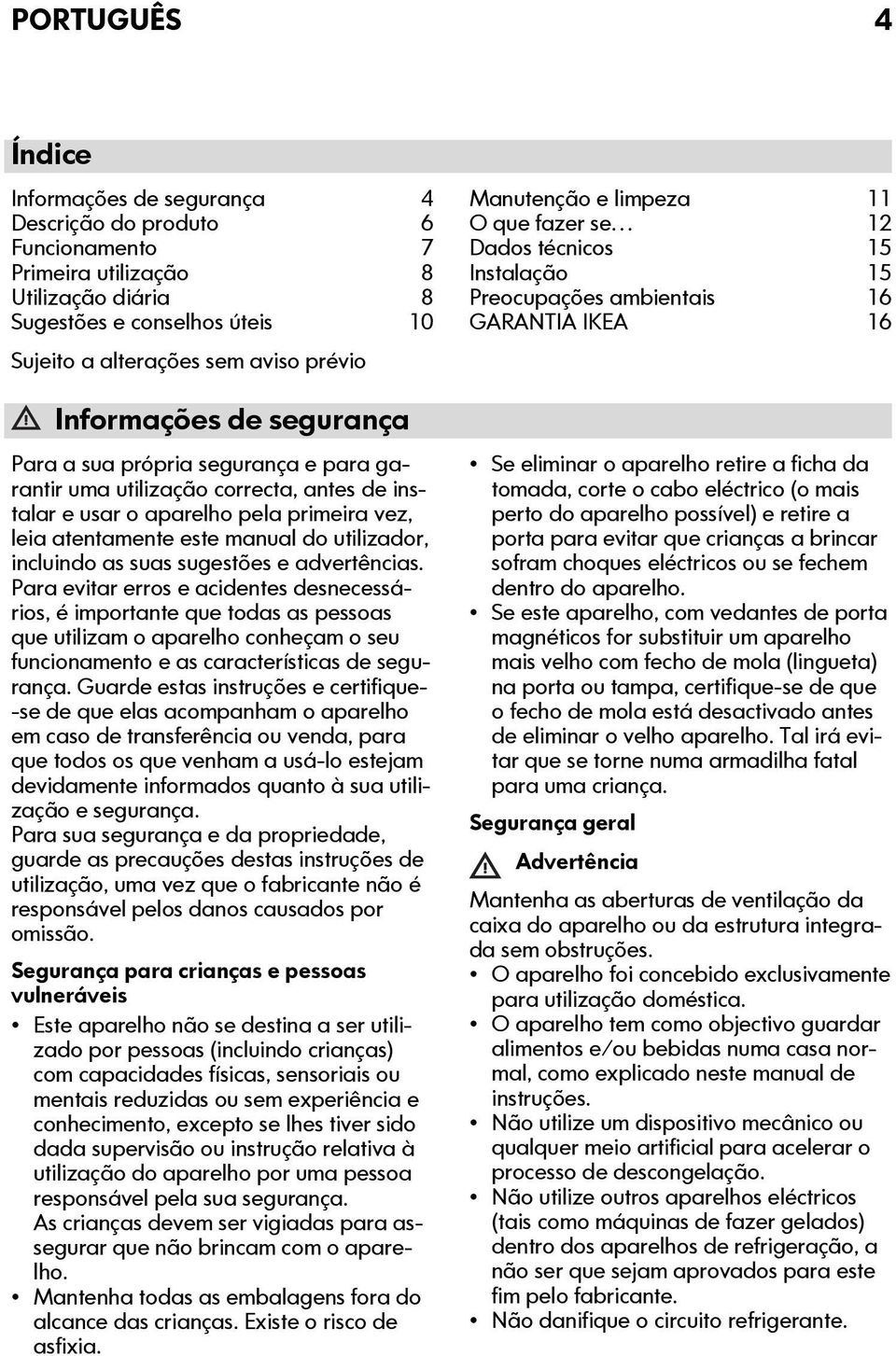 PORTUGUÊS 4

Índice

Informações de segurança 4
Descrição do produto 6
Funcionamento 7
Primeira utilização 8
Utilização diária 8
Sugestões e conselhos úteis 10

Manutenção e limpeza 11
O que fazer se… 12
Dados técnicos 15
Instalação 15
Preocupações ambientais 16
GARANTIA IKEA 16

Sujeito a alterações sem aviso prévio

Informações de segurança

Para a sua própria segurança e para garantir uma utilização correcta, antes de instalar e usar o aparelho pela primeira vez, leia atentamente este manual do utilizador, incluindo as suas sugestões e advertências. Para evitar erros e acidentes desnecessários, é importante que todas as pessoas que utilizam o aparelho conheçam o seu funcionamento e as características de segurança. Guarde estas instruções e certifique-se de que elas acompanham o aparelho em caso de transferência ou venda, para que todos os que venham a usá-lo estejam devidamente informados quanto à sua utilização e segurança.
Para sua segurança e da propriedade, guarde as precauções destas instruções de utilização, uma vez que o fabricante não é responsável pelos danos causados por omissão.

Segurança para crianças e pessoas vulneráveis

• Este aparelho não se destina a ser utilizado por pessoas (incluindo crianças) com capacidades físicas, sensoriais ou mentais reduzidas ou sem experiência e conhecimento, excepto se lhes tiver sido dada supervisão ou instrução relativa à utilização do aparelho por uma pessoa responsável pela sua segurança.
As crianças devem ser vigiadas para assegurar que não brincam com o aparelho.
• Mantenha todas as embalagens fora do alcance das crianças. Existe o risco de asfixia.

• Se eliminar o aparelho retire a ficha da tomada, corte o cabo eléctrico (o mais perto do aparelho possível) e retire a porta para evitar que crianças a brincar sofram choques eléctricos ou se fechem dentro do aparelho.
• Se este aparelho, com vedantes de porta magnéticos for substituir um aparelho mais velho com fecho de mola (lingueta) na porta ou tampa, certifique-se de que o fecho de mola está desactivado antes de eliminar o velho aparelho. Tal irá evitar que se torne numa armadilha fatal para uma criança.

Segurança geral

Advertência

Mantenha as aberturas de ventilação da caixa do aparelho ou da estrutura integrada sem obstruções.
• O aparelho foi concebido exclusivamente para utilização doméstica.
• O aparelho tem como objectivo guardar alimentos e/ou bebidas numa casa normal, como explicado neste manual de instruções.
• Não utilize um dispositivo mecânico ou qualquer meio artificial para acelerar o processo de descongelação.
• Não utilize outros aparelhos eléctricos (tais como máquinas de fazer gelados) dentro dos aparelhos de refrigeração, a não ser que sejam aprovados para este fim pelo fabricante.
• Não danifique o circuito refrigerante.